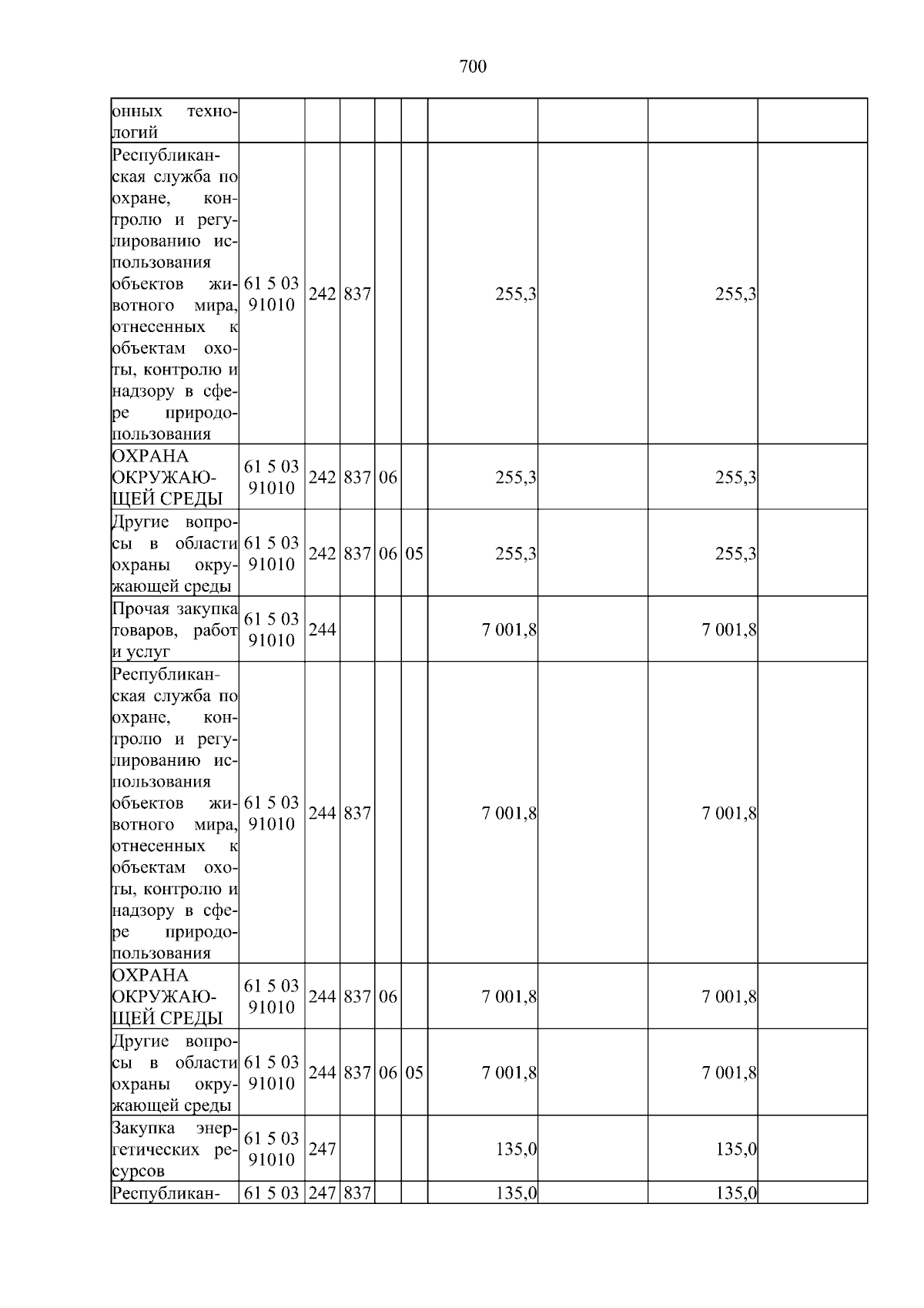 700

| онных технологий | | | | | | | | | |
|---|---|---|---|---|---|---|---|---|---|
| Республиканская служба по охране, контролю и регулированию использования объектов животного мира, отнесенных к объектам охоты, контролю и надзору в сфере природопользования | 61 5 03 91010 | 242 | 837 | | | 255,3 | | 255,3 | |
| ОХРАНА ОКРУЖАЮЩЕЙ СРЕДЫ | 61 5 03 91010 | 242 | 837 | 06 | | 255,3 | | 255,3 | |
| Другие вопросы в области охраны окружающей среды | 61 5 03 91010 | 242 | 837 | 06 | 05 | 255,3 | | 255,3 | |
| Прочая закупка товаров, работ и услуг | 61 5 03 91010 | 244 | | | | 7 001,8 | | 7 001,8 | |
| Республиканская служба по охране, контролю и регулированию использования объектов животного мира, отнесенных к объектам охоты, контролю и надзору в сфере природопользования | 61 5 03 91010 | 244 | 837 | | | 7 001,8 | | 7 001,8 | |
| ОХРАНА ОКРУЖАЮЩЕЙ СРЕДЫ | 61 5 03 91010 | 244 | 837 | 06 | | 7 001,8 | | 7 001,8 | |
| Другие вопросы в области охраны окружающей среды | 61 5 03 91010 | 244 | 837 | 06 | 05 | 7 001,8 | | 7 001,8 | |
| Закупка энергетических ресурсов | 61 5 03 91010 | 247 | | | | 135,0 | | 135,0 | |
| Республикан- | 61 5 03 | 247 | 837 | | | 135,0 | | 135,0 | |